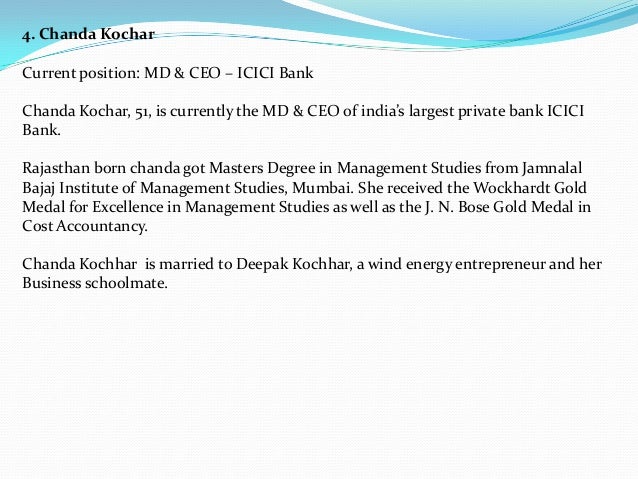 4. Chanda Kochar

Current position: MD & CEO – ICICI Bank

Chanda Kochar, 51, is currently the MD & CEO of india's largest private bank ICICI Bank.

Rajasthan born chanda got Masters Degree in Management Studies from Jamnalal Bajaj Institute of Management Studies, Mumbai. She received the Wockhardt Gold Medal for Excellence in Management Studies as well as the J. N. Bose Gold Medal in Cost Accountancy.

Chanda Kochhar is married to Deepak Kochhar, a wind energy entrepreneur and her Business schoolmate.